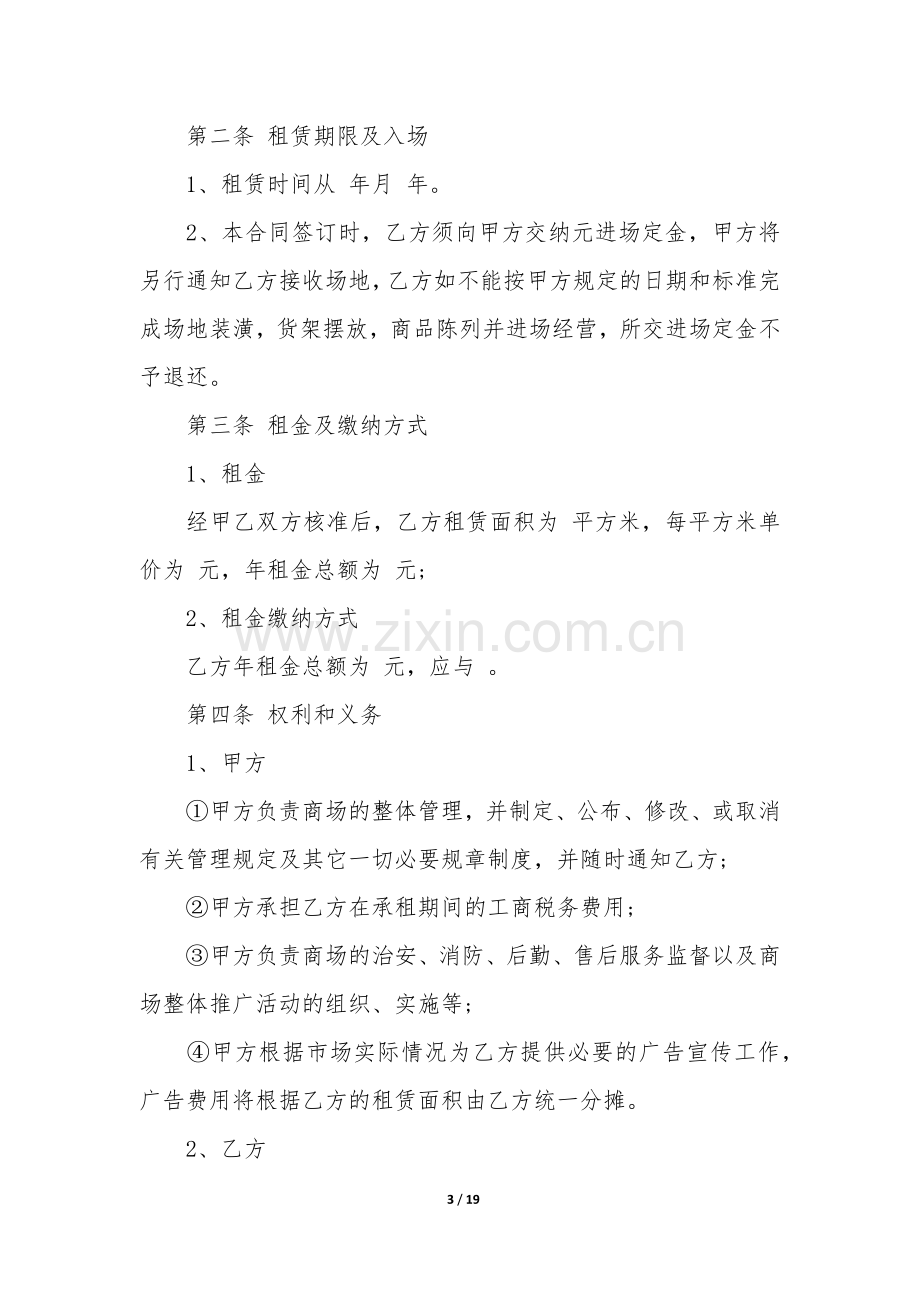 第二条 租赁期限及入场

1、租赁时间从 年月 年。

2、本合同签订时，乙方须向甲方交纳元进场定金，甲方将另行通知乙方接收场地，乙方如不能按甲方规定的日期和标准完成场地装潢，货架摆放，商品陈列并进场经营，所交进场定金不予退还。

第三条 租金及缴纳方式

1、租金

经甲乙双方核准后，乙方租赁面积为 平方米，每平方米单价为 元，年租金总额为 元；

2、租金缴纳方式

乙方年租金总额为 元，应与 。

第四条 权利和义务

1、甲方

①甲方负责商场的整体管理，并制定、公布、修改、或取消有关管理规定及其它一切必要规章制度，并随时通知乙方；

②甲方承担乙方在承租期间的工商税务费用；

③甲方负责商场的治安、消防、后勤、售后服务监督以及商场整体推广活动的组织、实施等；

④甲方根据市场实际情况为乙方提供必要的广告宣传工作，广告费用将根据乙方的租赁面积由乙方统一分摊。

2、乙方

3 / 19

www.zixin.com.cn